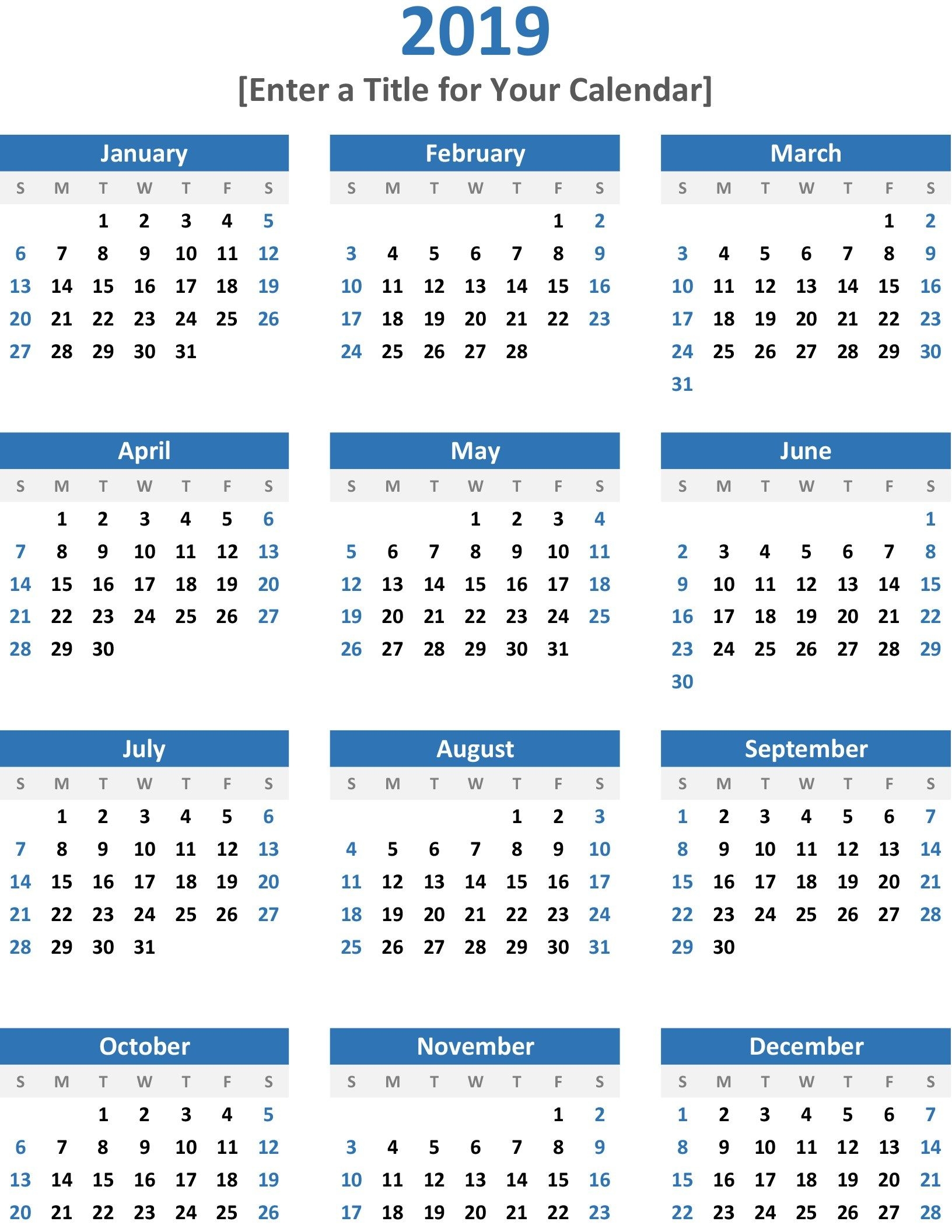 2019

[Enter a Title for Your Calendar]

January

| S | M | T | W | T | F | S |
|---|---|---|---|---|---|---|
| | | 1 | 2 | 3 | 4 | 5 |
| 6 | 7 | 8 | 9 | 10 | 11 | 12 |
| 13 | 14 | 15 | 16 | 17 | 18 | 19 |
| 20 | 21 | 22 | 23 | 24 | 25 | 26 |
| 27 | 28 | 29 | 30 | 31 | | |

February

| S | M | T | W | T | F | S |
|---|---|---|---|---|---|---|
| | | | | | 1 | 2 |
| 3 | 4 | 5 | 6 | 7 | 8 | 9 |
| 10 | 11 | 12 | 13 | 14 | 15 | 16 |
| 17 | 18 | 19 | 20 | 21 | 22 | 23 |
| 24 | 25 | 26 | 27 | 28 | | |

March

| S | M | T | W | T | F | S |
|---|---|---|---|---|---|---|
| | | | | | 1 | 2 |
| 3 | 4 | 5 | 6 | 7 | 8 | 9 |
| 10 | 11 | 12 | 13 | 14 | 15 | 16 |
| 17 | 18 | 19 | 20 | 21 | 22 | 23 |
| 24 | 25 | 26 | 27 | 28 | 29 | 30 |
| 31 | | | | | | |

April

| S | M | T | W | T | F | S |
|---|---|---|---|---|---|---|
| | 1 | 2 | 3 | 4 | 5 | 6 |
| 7 | 8 | 9 | 10 | 11 | 12 | 13 |
| 14 | 15 | 16 | 17 | 18 | 19 | 20 |
| 21 | 22 | 23 | 24 | 25 | 26 | 27 |
| 28 | 29 | 30 | | | | |

May

| S | M | T | W | T | F | S |
|---|---|---|---|---|---|---|
| | | | 1 | 2 | 3 | 4 |
| 5 | 6 | 7 | 8 | 9 | 10 | 11 |
| 12 | 13 | 14 | 15 | 16 | 17 | 18 |
| 19 | 20 | 21 | 22 | 23 | 24 | 25 |
| 26 | 27 | 28 | 29 | 30 | 31 | |

June

| S | M | T | W | T | F | S |
|---|---|---|---|---|---|---|
| | | | | | | 1 |
| 2 | 3 | 4 | 5 | 6 | 7 | 8 |
| 9 | 10 | 11 | 12 | 13 | 14 | 15 |
| 16 | 17 | 18 | 19 | 20 | 21 | 22 |
| 23 | 24 | 25 | 26 | 27 | 28 | 29 |
| 30 | | | | | | |

July

| S | M | T | W | T | F | S |
|---|---|---|---|---|---|---|
| | 1 | 2 | 3 | 4 | 5 | 6 |
| 7 | 8 | 9 | 10 | 11 | 12 | 13 |
| 14 | 15 | 16 | 17 | 18 | 19 | 20 |
| 21 | 22 | 23 | 24 | 25 | 26 | 27 |
| 28 | 29 | 30 | 31 | | | |

August

| S | M | T | W | T | F | S |
|---|---|---|---|---|---|---|
| | | | | 1 | 2 | 3 |
| 4 | 5 | 6 | 7 | 8 | 9 | 10 |
| 11 | 12 | 13 | 14 | 15 | 16 | 17 |
| 18 | 19 | 20 | 21 | 22 | 23 | 24 |
| 25 | 26 | 27 | 28 | 29 | 30 | 31 |

September

| S | M | T | W | T | F | S |
|---|---|---|---|---|---|---|
| 1 | 2 | 3 | 4 | 5 | 6 | 7 |
| 8 | 9 | 10 | 11 | 12 | 13 | 14 |
| 15 | 16 | 17 | 18 | 19 | 20 | 21 |
| 22 | 23 | 24 | 25 | 26 | 27 | 28 |
| 29 | 30 | | | | | |

October

| S | M | T | W | T | F | S |
|---|---|---|---|---|---|---|
| | | 1 | 2 | 3 | 4 | 5 |
| 6 | 7 | 8 | 9 | 10 | 11 | 12 |
| 13 | 14 | 15 | 16 | 17 | 18 | 19 |
| 20 | 21 | 22 | 23 | 24 | 25 | 26 |

November

| S | M | T | W | T | F | S |
|---|---|---|---|---|---|---|
| | | | | | 1 | 2 |
| 3 | 4 | 5 | 6 | 7 | 8 | 9 |
| 10 | 11 | 12 | 13 | 14 | 15 | 16 |
| 17 | 18 | 19 | 20 | 21 | 22 | 23 |

December

| S | M | T | W | T | F | S |
|---|---|---|---|---|---|---|
| 1 | 2 | 3 | 4 | 5 | 6 | 7 |
| 8 | 9 | 10 | 11 | 12 | 13 | 14 |
| 15 | 16 | 17 | 18 | 19 | 20 | 21 |
| 22 | 23 | 24 | 25 | 26 | 27 | 28 |